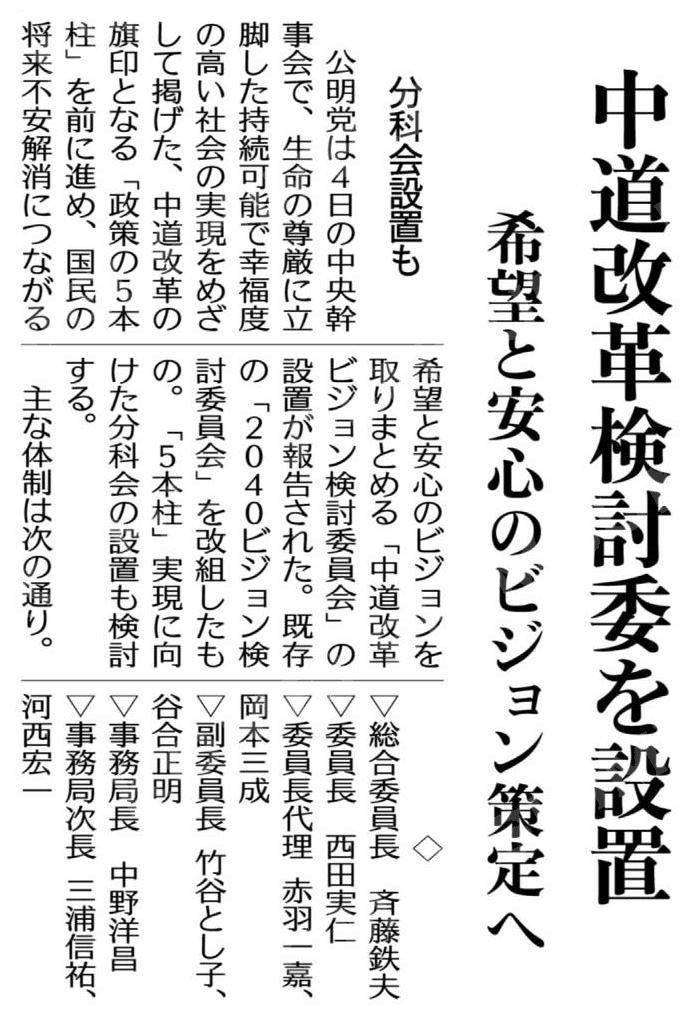 中道改革検討委を設置

希望と安心のビジョン策定へ

分科会設置も

公明党は4日の中央幹事会で、生命の尊厳に立脚した持続可能で幸福度の高い社会の実現をめざして掲げた、中道改革の旗印となる「政策の5本柱」を前に進め、国民の将来不安解消につながる希望と安心のビジョンを取りまとめる「中道改革ビジョン検討委員会」の設置が報告された。既存の「2040ビジョン検討委員会」を改組したもの。「5本柱」実現に向けた分科会の設置も検討する。

主な体制は次の通り。

◇

▽総合委員長　斉藤鉄夫
▽委員長　西田実仁
▽委員長代理　赤羽一嘉、岡本三成
▽副委員長　竹谷とし子、谷合正明
▽事務局長　中野洋昌
▽事務局次長　三浦信祐、河西宏一